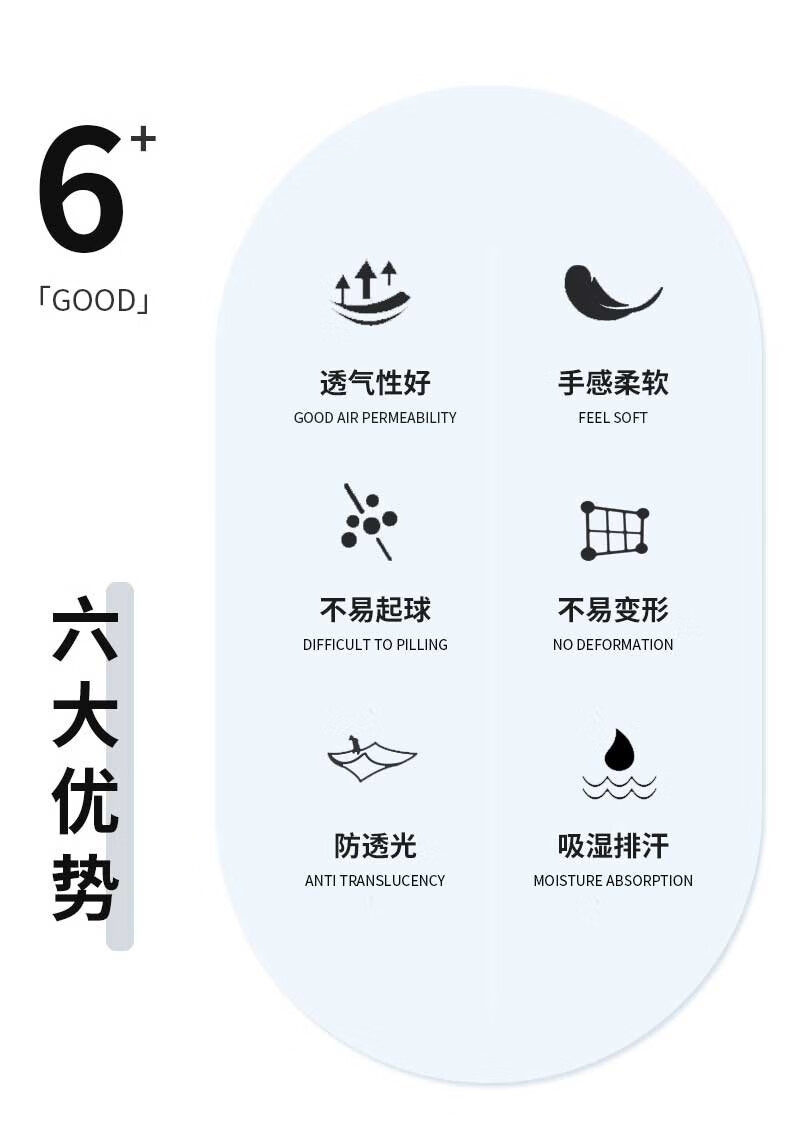 $6^{+}$

「GOOD」

六大优势

透气性好
GOOD AIR PERMEABILITY

手感柔软
FEEL SOFT

不易起球
DIFFICULT TO PILLING

不易变形
NO DEFORMATION

防透光
ANTI TRANSLUCENCY

吸湿排汗
MOISTURE ABSORPTION